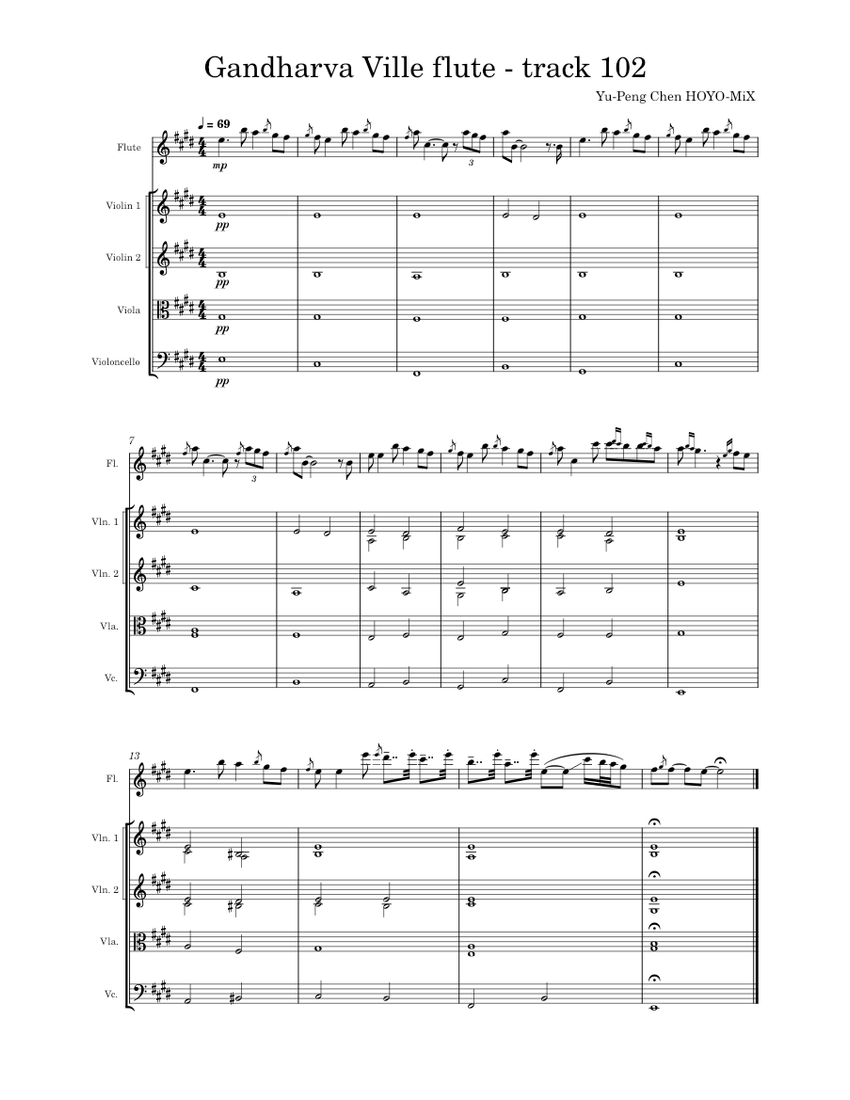 Gandharva Ville flute - track 102

Yu-Peng Chen HOYO-MiX

♩ = 69

Flute

mp

3

Violin 1

pp

Violin 2

pp

Viola

pp

Violoncello

pp

7

Fl.

3

Vln. 1

Vln. 2

Vla.

Vc.

13

Fl.

Vln. 1

Vln. 2

Vla.

Vc.